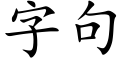 字句